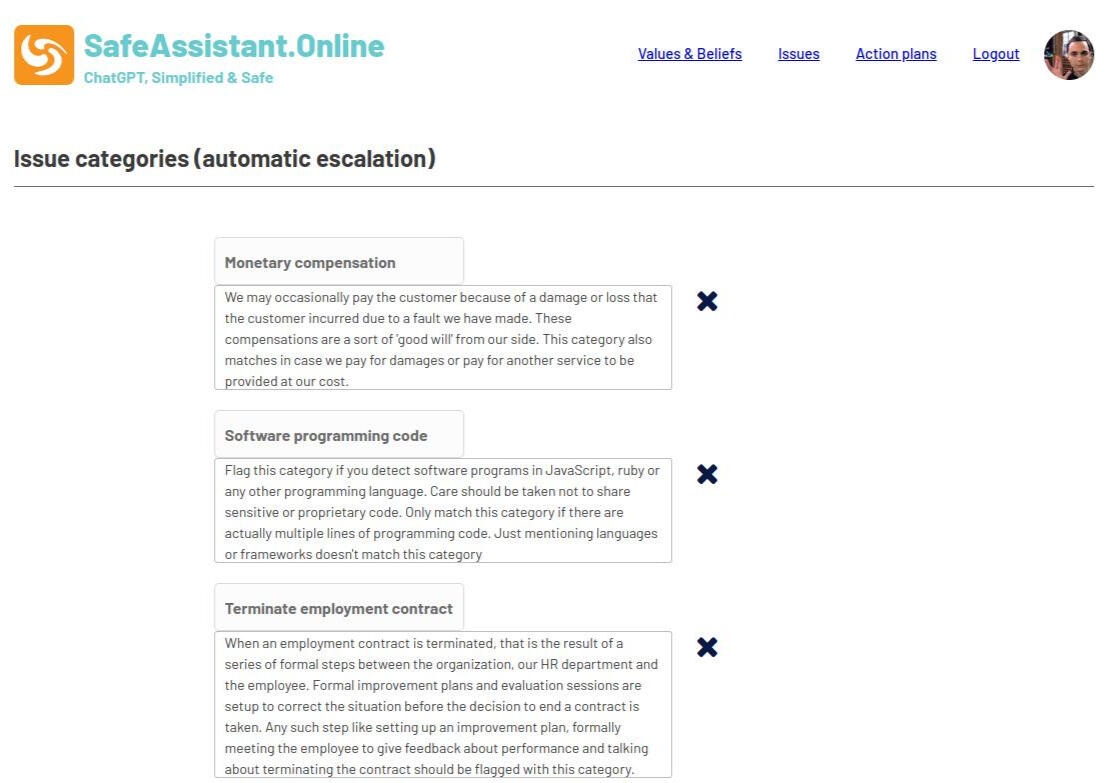 SafeAssistant.Online
ChatGPT, Simplified & Safe

Values & Beliefs Issues Action plans Logout

Issue categories (automatic escalation)

Monetary compensation

We may occasionally pay the customer because of a damage or loss that the customer incurred due to a fault we have made. These compensations are a sort of 'good will' from our side. This category also matches in case we pay for damages or pay for another service to be provided at our cost.

Software programming code

Flag this category if you detect software programs in JavaScript, ruby or any other programming language. Care should be taken not to share sensitive or proprietary code. Only match this category if there are actually multiple lines of programming code. Just mentioning languages or frameworks doesn't match this category

Terminate employment contract

When an employment contract is terminated, that is the result of a series of formal steps between the organization, our HR department and the employee. Formal improvement plans and evaluation sessions are setup to correct the situation before the decision to end a contract is taken. Any such step like setting up an improvement plan, formally meeting the employee to give feedback about performance and talking about terminating the contract should be flagged with this category.